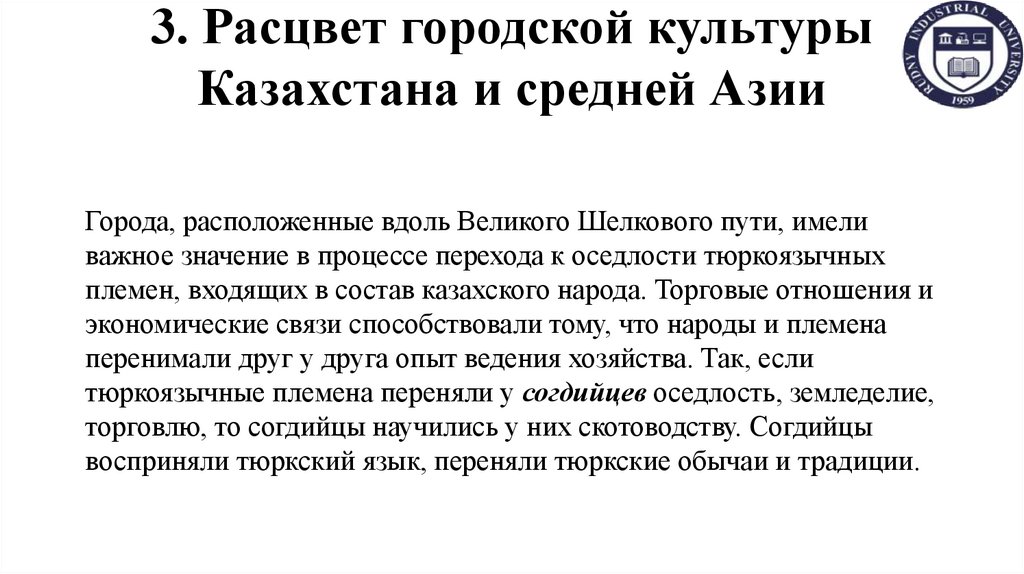 3. Расцвет городской культуры Казахстана и средней Азии

RUDNY INDUSTRIAL UNIVERSITY
1959

Города, расположенные вдоль Великого Шелкового пути, имели важное значение в процессе перехода к оседлости тюркоязычных племен, входящих в состав казахского народа. Торговые отношения и экономические связи способствовали тому, что народы и племена перенимали друг у друга опыт ведения хозяйства. Так, если тюркоязычные племена переняли у согдийцев оседлость, земледелие, торговлю, то согдийцы научились у них скотоводству. Согдийцы восприняли тюркский язык, переняли тюркские обычаи и традиции.